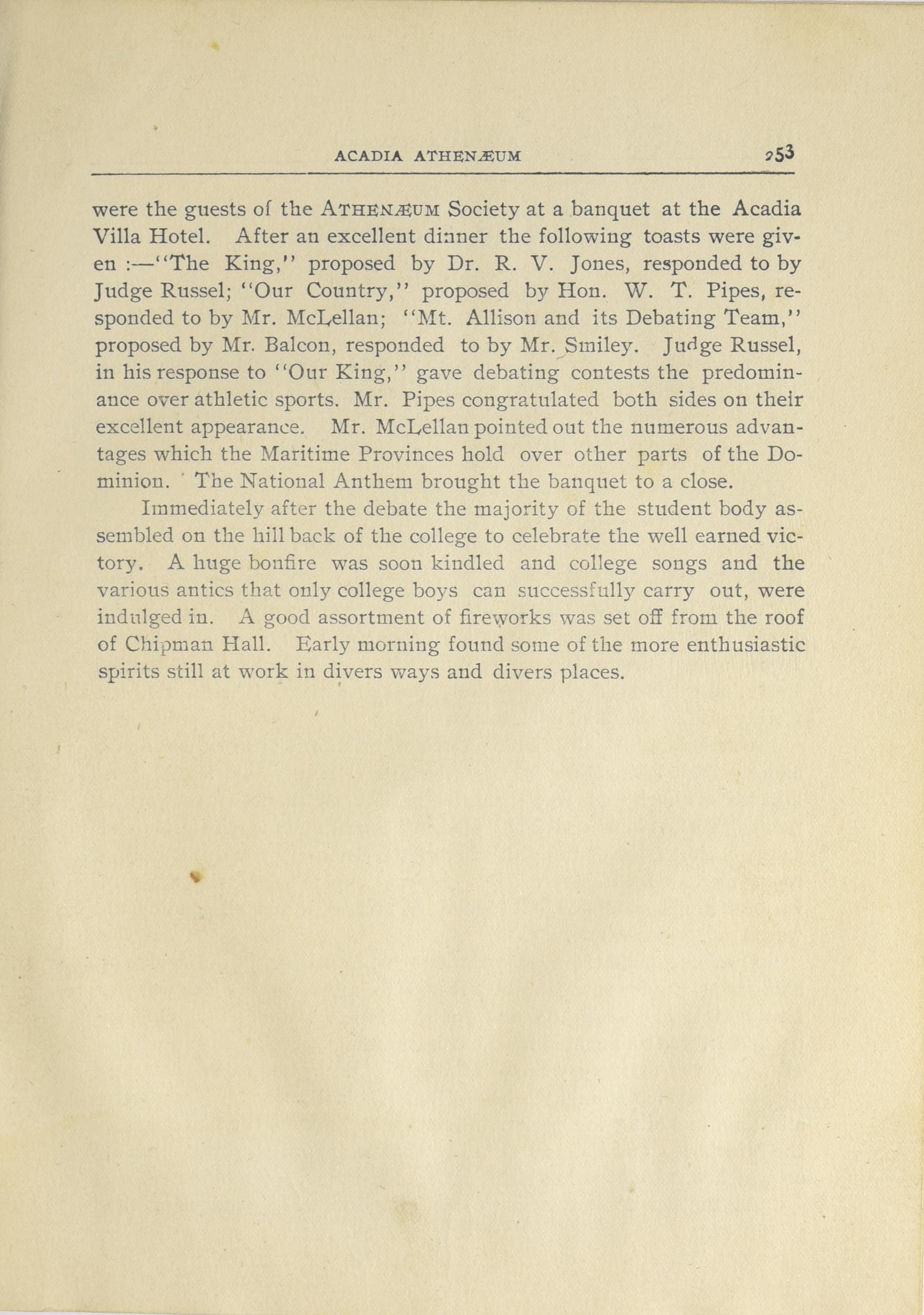 ACADIA ATHENÆUM 253

were the guests of the ATHENÆUM Society at a banquet at the Acadia Villa Hotel. After an excellent dinner the following toasts were given :—"The King," proposed by Dr. R. V. Jones, responded to by Judge Russel; "Our Country," proposed by Hon. W. T. Pipes, responded to by Mr. McLellan; "Mt. Allison and its Debating Team," proposed by Mr. Balcon, responded to by Mr. Smiley. Judge Russel, in his response to "Our King," gave debating contests the predominance over athletic sports. Mr. Pipes congratulated both sides on their excellent appearance. Mr. McLellan pointed out the numerous advantages which the Maritime Provinces hold over other parts of the Dominion. The National Anthem brought the banquet to a close.

Immediately after the debate the majority of the student body assembled on the hill back of the college to celebrate the well earned victory. A huge bonfire was soon kindled and college songs and the various antics that only college boys can successfully carry out, were indulged in. A good assortment of fireworks was set off from the roof of Chipman Hall. Early morning found some of the more enthusiastic spirits still at work in divers ways and divers places.